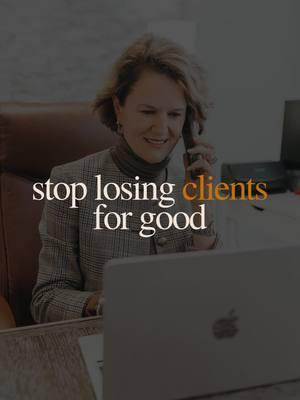 stop losing clients for good